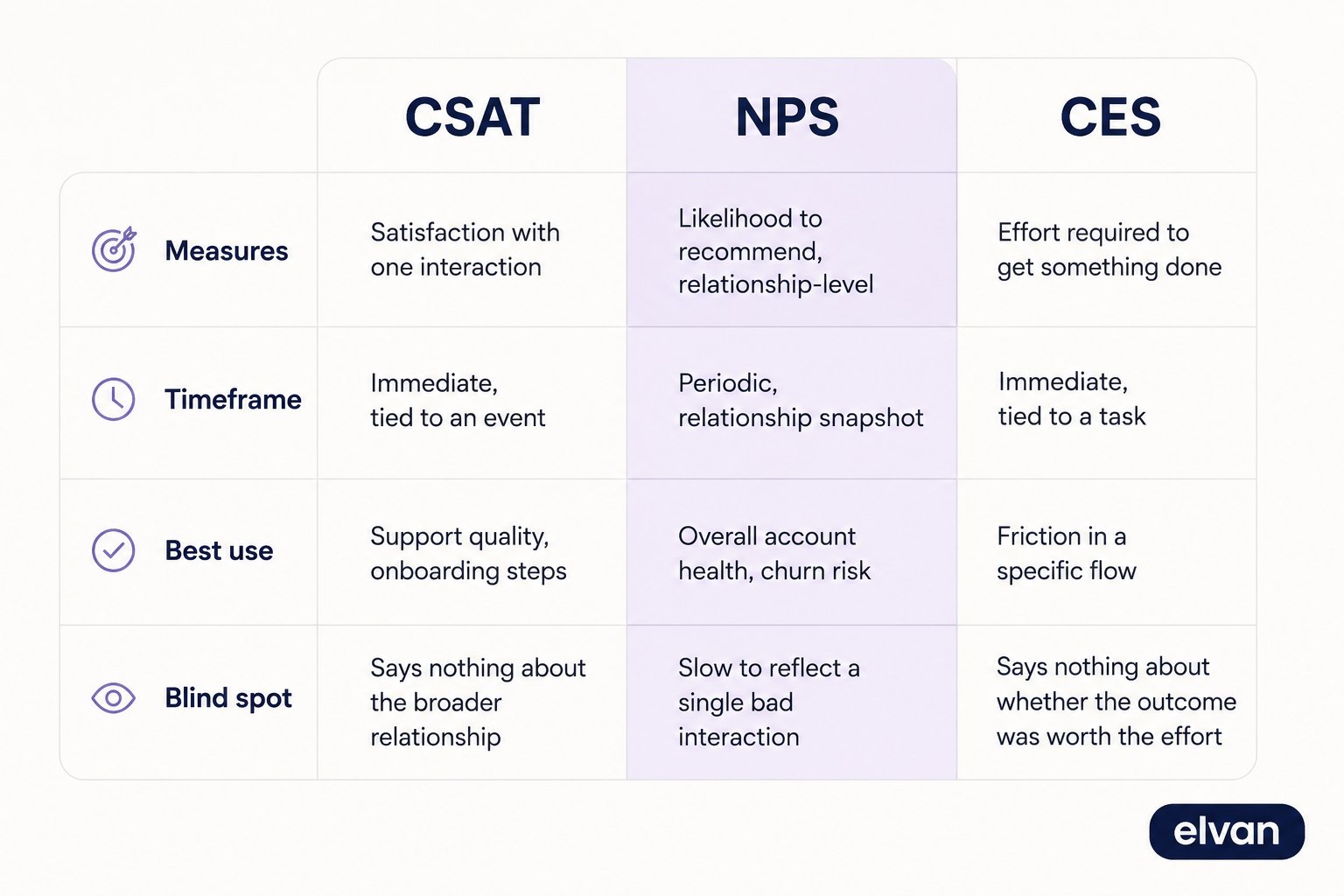 | | CSAT | NPS | CES |
|---|---|---|---|
| Measures | Satisfaction with one interaction | Likelihood to recommend, relationship-level | Effort required to get something done |
| Timeframe | Immediate, tied to an event | Periodic, relationship snapshot | Immediate, tied to a task |
| Best use | Support quality, onboarding steps | Overall account health, churn risk | Friction in a specific flow |
| Blind spot | Says nothing about the broader relationship | Slow to reflect a single bad interaction | Says nothing about whether the outcome was worth the effort |

elvan